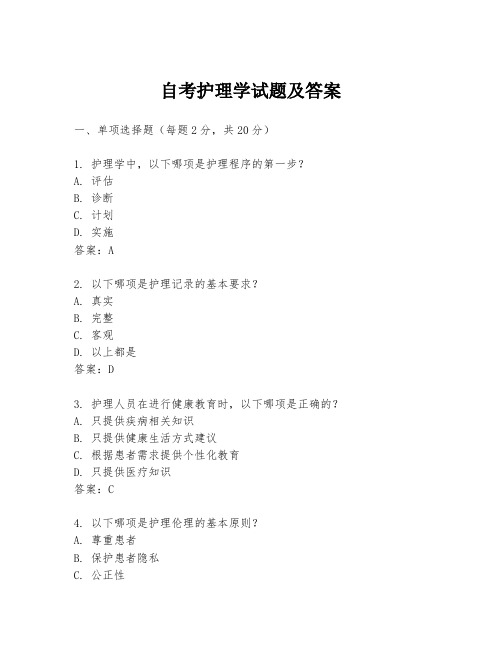 自考护理学试题及答案

一、单项选择题（每题2分，共20分）

1. 护理学中，以下哪项是护理程序的第一步？
A. 评估
B. 诊断
C. 计划
D. 实施
答案：A

2. 以下哪项是护理记录的基本要求？
A. 真实
B. 完整
C. 客观
D. 以上都是
答案：D

3. 护理人员在进行健康教育时，以下哪项是正确的？
A. 只提供疾病相关知识
B. 只提供健康生活方式建议
C. 根据患者需求提供个性化教育
D. 只提供医疗知识
答案：C

4. 以下哪项是护理伦理的基本原则？
A. 尊重患者
B. 保护患者隐私
C. 公正性